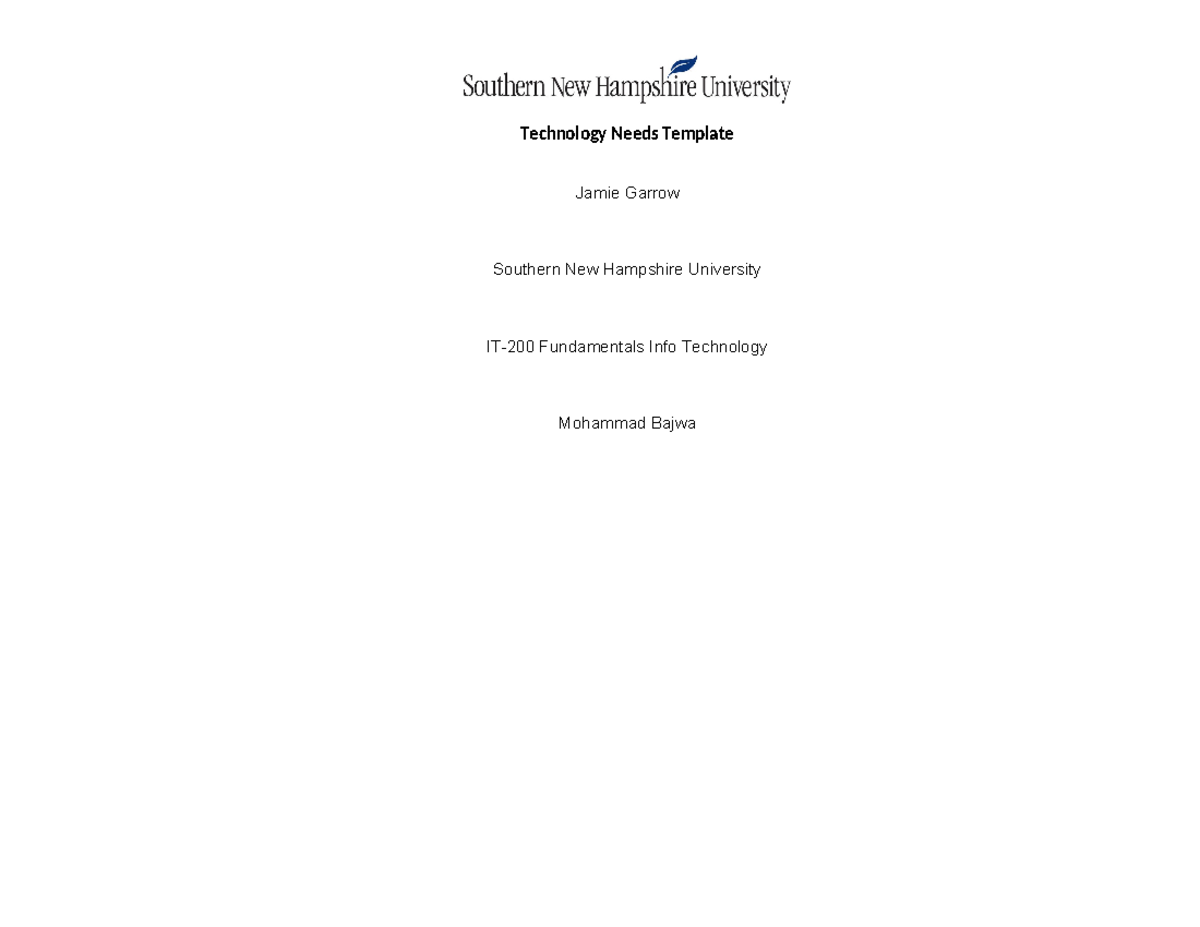 Southern New Hampshire University

Technology Needs Template

Jamie Garrow

Southern New Hampshire University

IT-200 Fundamentals Info Technology

Mohammad Bajwa